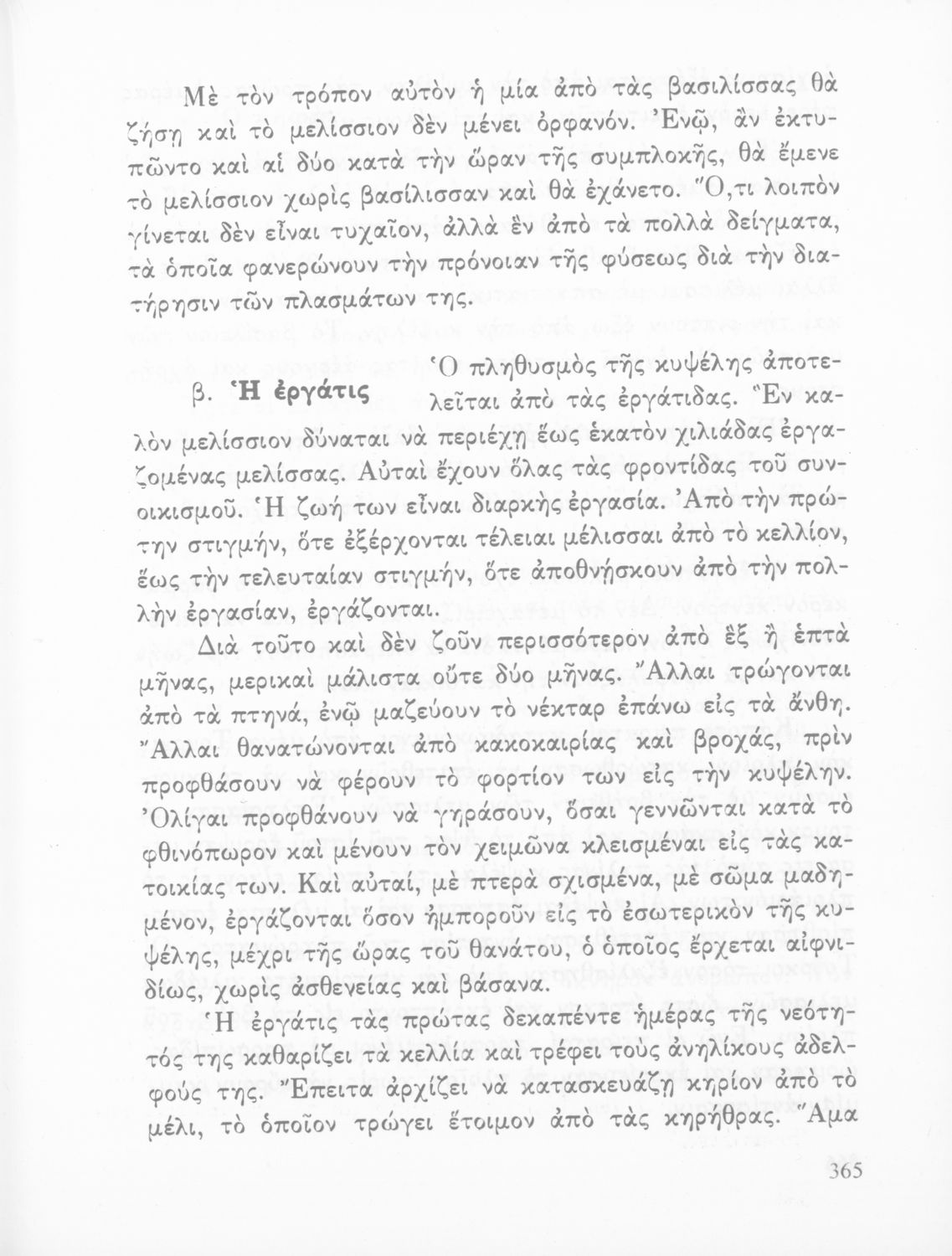 Μὲ τὸν τρόπον αὐτὸν ἡ μία ἀπὸ τὰς βασιλίσσας θὰ ζήσῃ καὶ τὸ μελίσσιον δὲν μένει ὀρφανόν. Ἐνῷ, ἂν ἐκτυπῶντο καὶ αἱ δύο κατὰ τὴν ὥραν τῆς συμπλοκῆς, θὰ ἔμενε τὸ μελίσσιον χωρὶς βασίλισσαν καὶ θὰ ἐχάνετο. Ὅ,τι λοιπὸν γίνεται δὲν εἶναι τυχαῖον, ἀλλὰ ἓν ἀπὸ τὰ πολλὰ δείγματα, τὰ ὁποῖα φανερώνουν τὴν πρόνοιαν τῆς φύσεως διὰ τὴν διατήρησιν τῶν πλασμάτων της.

β. Ἡ ἐργάτις

Ὁ πληθυσμὸς τῆς κυψέλης ἀποτελεῖται ἀπὸ τὰς ἐργάτιδας. Ἓν καλὸν μελίσσιον δύναται νὰ περιέχῃ ἕως ἑκατὸν χιλιάδας ἐργαζομένας μελίσσας. Αὐταὶ ἔχουν ὅλας τὰς φροντίδας τοῦ συνοικισμοῦ. Ἡ ζωή των εἶναι διαρκὴς ἐργασία. Ἀπὸ τὴν πρώτην στιγμήν, ὅτε ἐξέρχονται τέλειαι μέλισσαι ἀπὸ τὸ κελλίον, ἕως τὴν τελευταίαν στιγμήν, ὅτε ἀποθνήσκουν ἀπὸ τὴν πολλὴν ἐργασίαν, ἐργάζονται.

Διὰ τοῦτο καὶ δὲν ζοῦν περισσότερον ἀπὸ ἓξ ἢ ἑπτὰ μῆνας, μερικαὶ μάλιστα οὔτε δύο μῆνας. Ἄλλαι τρώγονται ἀπὸ τὰ πτηνά, ἐνῷ μαζεύουν τὸ νέκταρ ἐπάνω εἰς τὰ ἄνθη. Ἄλλαι θανατώνονται ἀπὸ κακοκαιρίας καὶ βροχάς, πρὶν προφθάσουν νὰ φέρουν τὸ φορτίον των εἰς τὴν κυψέλην. Ὀλίγαι προφθάνουν νὰ γηράσουν, ὅσαι γεννῶνται κατὰ τὸ φθινόπωρον καὶ μένουν τὸν χειμῶνα κλεισμέναι εἰς τὰς κατοικίας των. Καὶ αὐταί, μὲ πτερὰ σχισμένα, μὲ σῶμα μαδημένον, ἐργάζονται ὅσον ἠμποροῦν εἰς τὸ ἐσωτερικὸν τῆς κυψέλης, μέχρι τῆς ὥρας τοῦ θανάτου, ὁ ὁποῖος ἔρχεται αἰφνιδίως, χωρὶς ἀσθενείας καὶ βάσανα.

Ἡ ἐργάτις τὰς πρώτας δεκαπέντε ἡμέρας τῆς νεότητός της καθαρίζει τὰ κελλία καὶ τρέφει τοὺς ἀνηλίκους ἀδελφούς της. Ἔπειτα ἀρχίζει νὰ κατασκευάζῃ κηρίον ἀπὸ τὸ μέλι, τὸ ὁποῖον τρώγει ἕτοιμον ἀπὸ τὰς κηρήθρας. Ἅμα

365